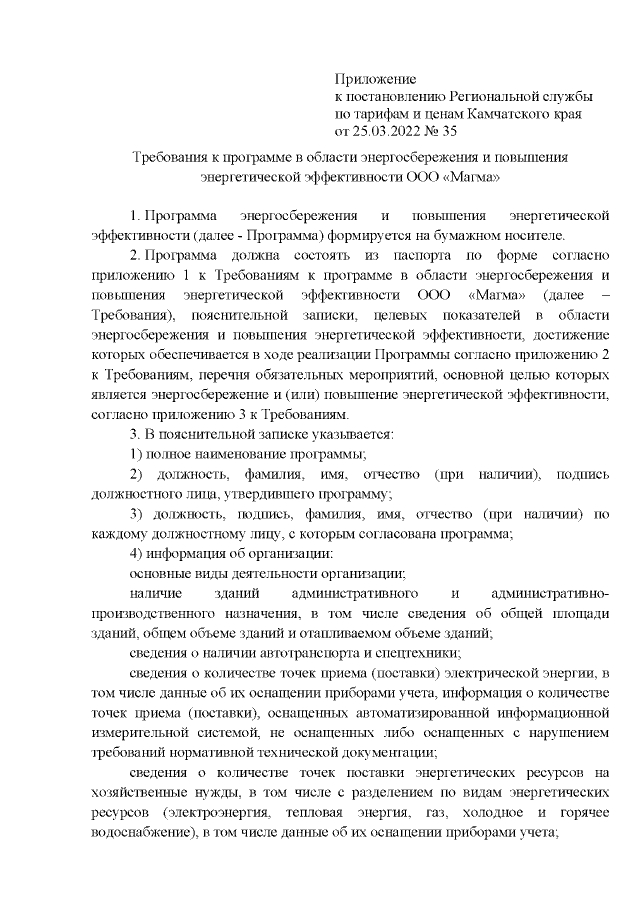 Приложение
к постановлению Региональной службы
по тарифам и ценам Камчатского края
от 25.03.2022 № 35

Требования к программе в области энергосбережения и повышения энергетической эффективности ООО «Магма»

1. Программа энергосбережения и повышения энергетической эффективности (далее - Программа) формируется на бумажном носителе.

2. Программа должна состоять из паспорта по форме согласно приложению 1 к Требованиям к программе в области энергосбережения и повышения энергетической эффективности ООО «Магма» (далее – Требования), пояснительной записки, целевых показателей в области энергосбережения и повышения энергетической эффективности, достижение которых обеспечивается в ходе реализации Программы согласно приложению 2 к Требованиям, перечня обязательных мероприятий, основной целью которых является энергосбережение и (или) повышение энергетической эффективности, согласно приложению 3 к Требованиям.

3. В пояснительной записке указывается:

1) полное наименование программы;

2) должность, фамилия, имя, отчество (при наличии), подпись должностного лица, утвердившего программу;

3) должность, подпись, фамилия, имя, отчество (при наличии) по каждому должностному лицу, с которым согласована программа;

4) информация об организации:

основные виды деятельности организации;

наличие зданий административного и административно-производственного назначения, в том числе сведения об общей площади зданий, общем объеме зданий и отапливаемом объеме зданий;

сведения о наличии автотранспорта и спецтехники;

сведения о количестве точек приема (поставки) электрической энергии, в том числе данные об их оснащении приборами учета, информация о количестве точек приема (поставки), оснащенных автоматизированной информационной измерительной системой, не оснащенных либо оснащенных с нарушением требований нормативной технической документации;

сведения о количестве точек поставки энергетических ресурсов на хозяйственные нужды, в том числе с разделением по видам энергетических ресурсов (электроэнергия, тепловая энергия, газ, холодное и горячее водоснабжение), в том числе данные об их оснащении приборами учета;